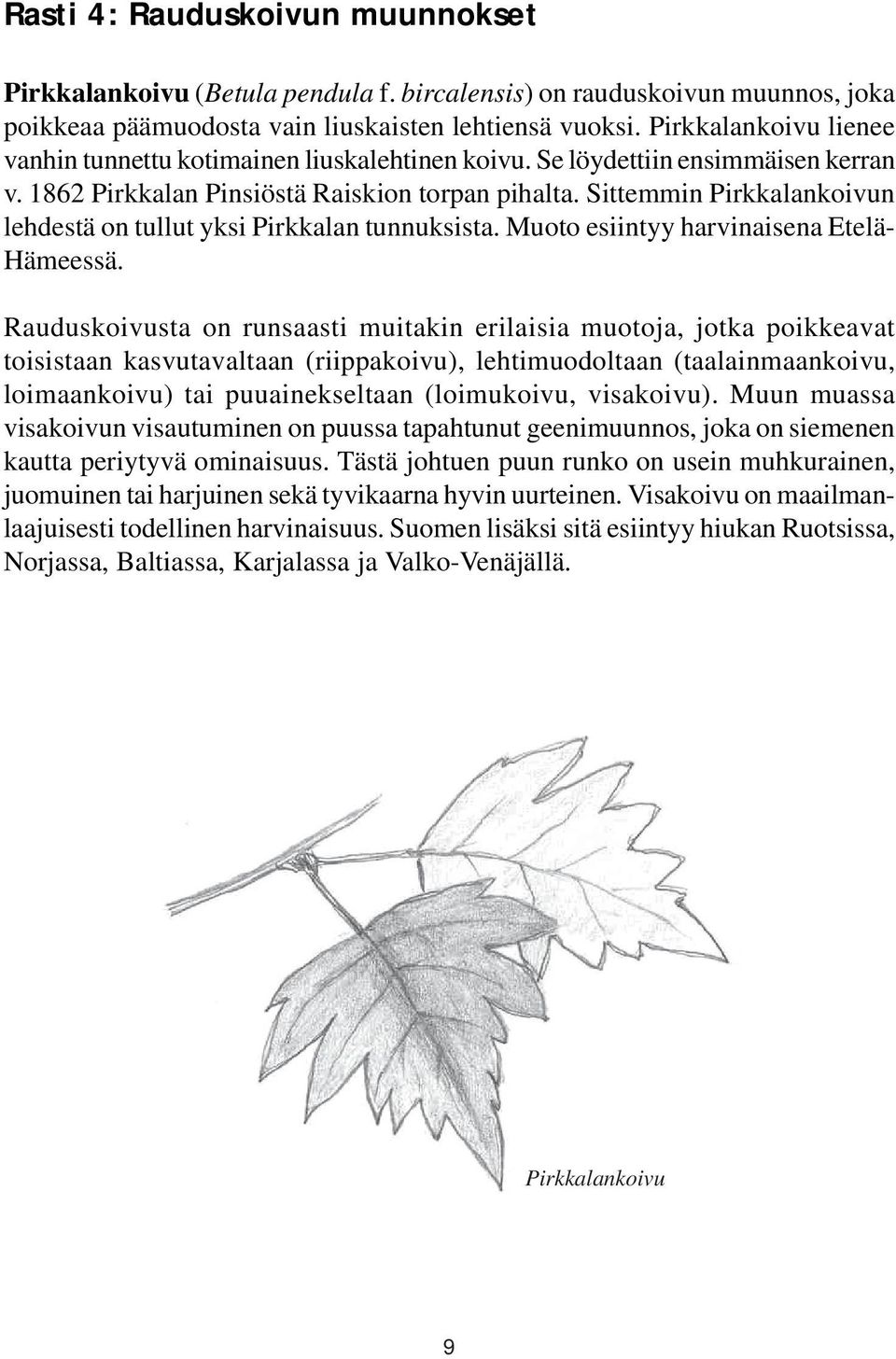 Rasti 4: Rauduskoivun muunnokset

Pirkkalankoivu (Betula pendula f. bircalensis) on rauduskoivun muunnos, joka poikkeaa päämuodosta vain liuskaisten lehtiensä vuoksi. Pirkkalankoivu lienee vanhin tunnettu kotimainen liuskalehtinen koivu. Se löydettiin ensimmäisen kerran v. 1862 Pirkkalan Pinsiöstä Raiskion torpan pihalta. Sittemmin Pirkkalankoivun lehdestä on tullut yksi Pirkkalan tunnuksista. Muoto esiintyy harvinaisena Etelä-Hämeessä.

Rauduskoivusta on runsaasti muitakin erilaisia muotoja, jotka poikkeavat toisistaan kasvutavaltaan (riippakoivu), lehtimuodoltaan (taalainmaankoivu, loimaankoivu) tai puuainekseltaan (loimukoivu, visakoivu). Muun muassa visakoivun visautuminen on puussa tapahtunut geenimuunnos, joka on siemenen kautta periytyvä ominaisuus. Tästä johtuen puun runko on usein muhkurainen, juomuinen tai harjuinen sekä tyvikaarna hyvin uurteinen. Visakoivu on maailmanlaajuisesti todellinen harvinaisuus. Suomen lisäksi sitä esiintyy hiukan Ruotsissa, Norjassa, Baltiassa, Karjalassa ja Valko-Venäjällä.

Pirkkalankoivu

9